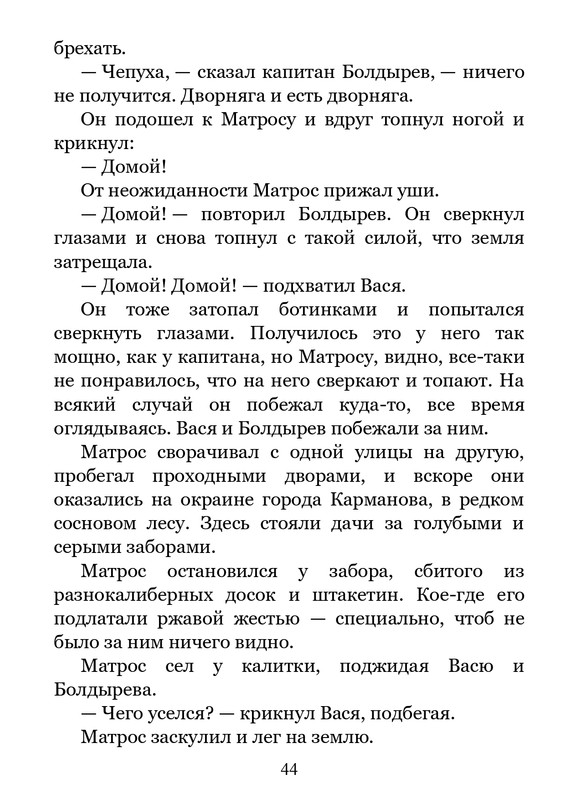 брехать.

— Чепуха, — сказал капитан Болдырев, — ничего не получится. Дворняга и есть дворняга.

Он подошел к Матросу и вдруг топнул ногой и крикнул:

— Домой!

От неожиданности Матрос прижал уши.

— Домой! — повторил Болдырев. Он сверкнул глазами и снова топнул с такой силой, что земля затрещала.

— Домой! Домой! — подхватил Вася.

Он тоже затопал ботинками и попытался сверкнуть глазами. Получилось это у него так мощно, как у капитана, но Матросу, видно, все-таки не понравилось, что на него сверкают и топают. На всякий случай он побежал куда-то, все время оглядываясь. Вася и Болдырев побежали за ним.

Матрос сворачивал с одной улицы на другую, пробегал проходными дворами, и вскоре они оказались на окраине города Карманова, в редком сосновом лесу. Здесь стояли дачи за голубыми и серыми заборами.

Матрос остановился у забора, сбитого из разнокалиберных досок и штакетин. Кое-где его подлатали ржавой жестью — специально, чтоб не было за ним ничего видно.

Матрос сел у калитки, поджидая Васю и Болдырева.

— Чего уселся? — крикнул Вася, подбегая.

Матрос заскулил и лег на землю.

44